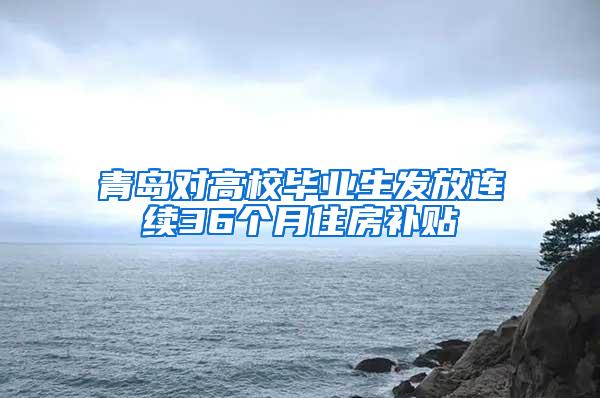 青岛对高校毕业生发放连续36个月住房补贴